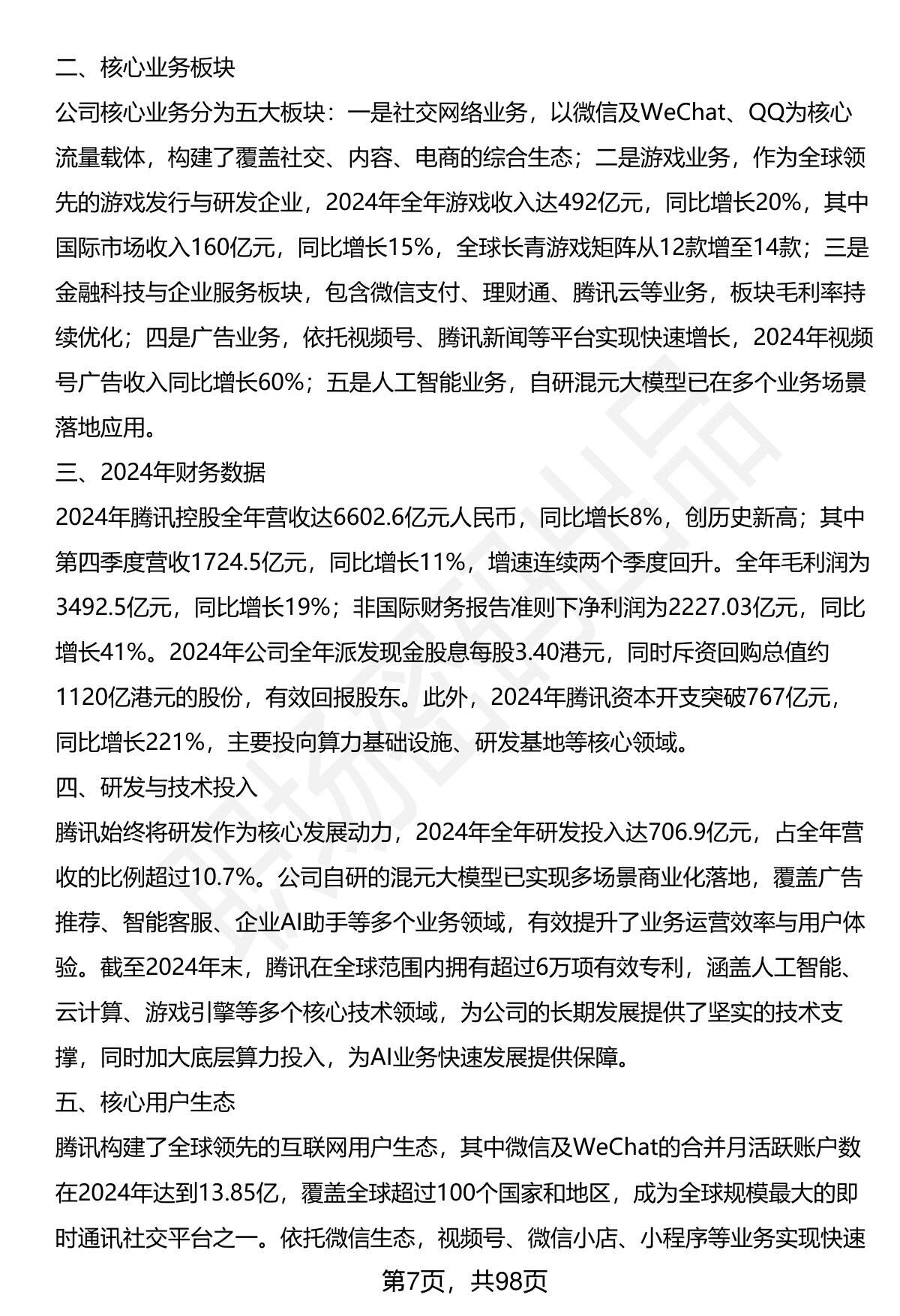 二、核心业务板块

公司核心业务分为五大板块：一是社交网络业务，以微信及WeChat、QQ为核心流量载体，构建了覆盖社交、内容、电商的综合生态；二是游戏业务，作为全球领先的游戏发行与研发企业，2024年全年游戏收入达492亿元，同比增长20%，其中国际市场收入160亿元，同比增长15%，全球长青游戏矩阵从12款增至14款；三是金融科技与企业服务板块，包含微信支付、理财通、腾讯云等业务，板块毛利率持续优化；四是广告业务，依托视频号、腾讯新闻等平台实现快速增长，2024年视频号广告收入同比增长60%；五是人工智能业务，自研混元大模型已在多个业务场景落地应用。

三、2024年财务数据

2024年腾讯控股全年营收达6602.6亿元人民币，同比增长8%，创历史新高；其中第四季度营收1724.5亿元，同比增长11%，增速连续两个季度回升。全年毛利润为3492.5亿元，同比增长19%；非国际财务报告准则下净利润为2227.03亿元，同比增长41%。2024年公司全年派发现金股息每股3.40港元，同时斥资回购总值约1120亿港元的股份，有效回报股东。此外，2024年腾讯资本开支突破767亿元，同比增长221%，主要投向算力基础设施、研发基地等核心领域。

四、研发与技术投入

腾讯始终将研发作为核心发展动力，2024年全年研发投入达706.9亿元，占全年营收的比例超过10.7%。公司自研的混元大模型已实现多场景商业化落地，覆盖广告推荐、智能客服、企业AI助手等多个业务领域，有效提升了业务运营效率与用户体验。截至2024年末，腾讯在全球范围内拥有超过6万项有效专利，涵盖人工智能、云计算、游戏引擎等多个核心技术领域，为公司的长期发展提供了坚实的技术支撑，同时加大底层算力投入，为AI业务快速发展提供保障。

五、核心用户生态

腾讯构建了全球领先的互联网用户生态，其中微信及WeChat的合并月活跃账户数在2024年达到13.85亿，覆盖全球超过100个国家和地区，成为全球规模最大的即时通讯社交平台之一。依托微信生态，视频号、微信小店、小程序等业务实现快速

第7页，共98页